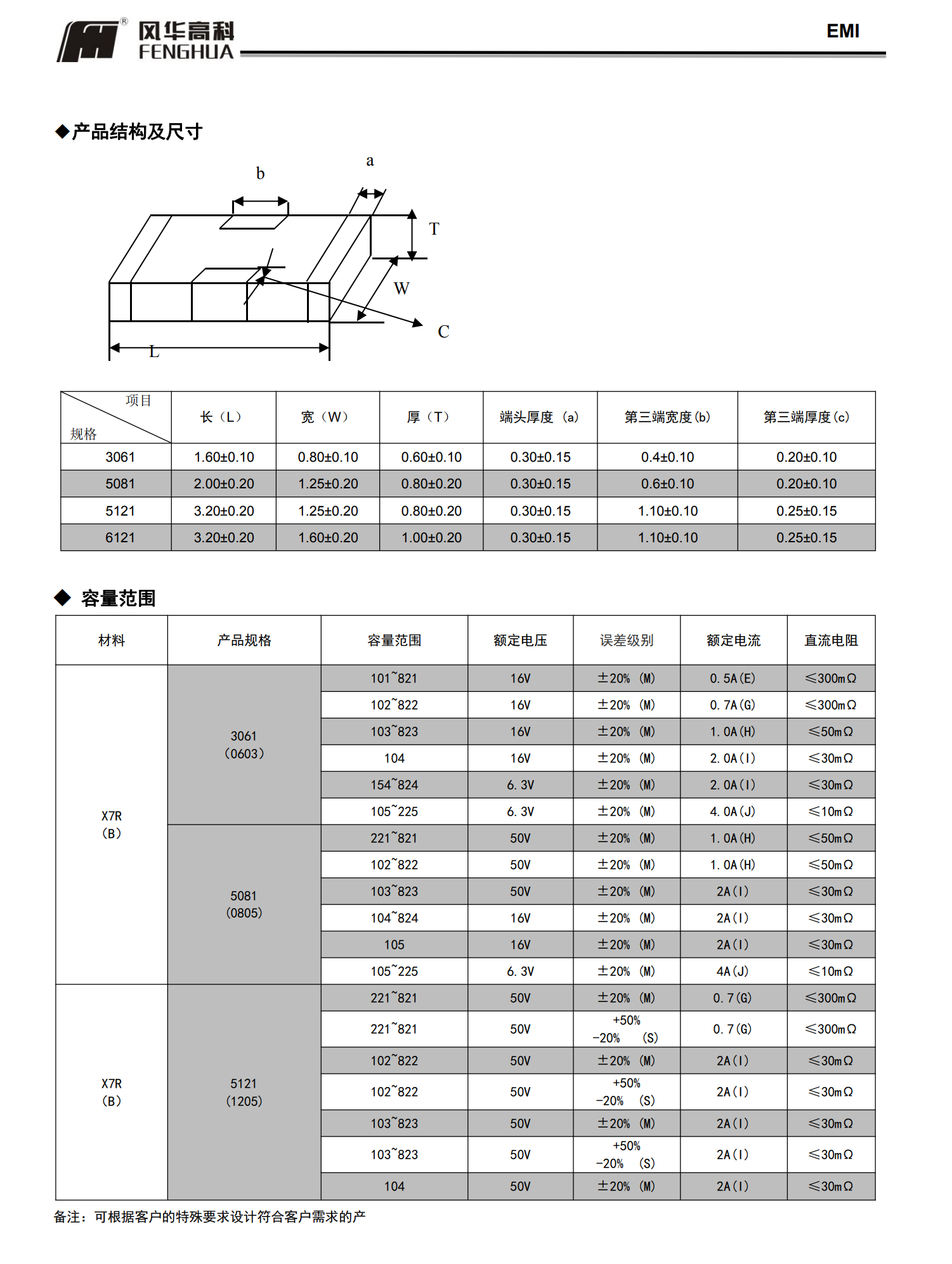 风华高科 FENGHUA

EMI

◆产品结构及尺寸

b a T W C L

| 项目 规格 | 长（L） | 宽（W） | 厚（T） | 端头厚度（a） | 第三端宽度(b) | 第三端厚度(c) |
|---|---|---|---|---|---|---|
| 3061 | 1.60±0.10 | 0.80±0.10 | 0.60±0.10 | 0.30±0.15 | 0.4±0.10 | 0.20±0.10 |
| 5081 | 2.00±0.20 | 1.25±0.20 | 0.80±0.20 | 0.30±0.15 | 0.6±0.10 | 0.20±0.10 |
| 5121 | 3.20±0.20 | 1.25±0.20 | 0.80±0.20 | 0.30±0.15 | 1.10±0.10 | 0.25±0.15 |
| 6121 | 3.20±0.20 | 1.60±0.20 | 1.00±0.20 | 0.30±0.15 | 1.10±0.10 | 0.25±0.15 |

◆ 容量范围

| 材料 | 产品规格 | 容量范围 | 额定电压 | 误差级别 | 额定电流 | 直流电阻 |
|---|---|---|---|---|---|---|
| X7R (B) | 3061 (0603) | 101~821 | 16V | ±20% (M) | 0.5A(E) | ≤300mΩ |
| | | 102~822 | 16V | ±20% (M) | 0.7A(G) | ≤300mΩ |
| | | 103~823 | 16V | ±20% (M) | 1.0A(H) | ≤50mΩ |
| | | 104 | 16V | ±20% (M) | 2.0A(I) | ≤30mΩ |
| | | 154~824 | 6.3V | ±20% (M) | 2.0A(I) | ≤30mΩ |
| | | 105~225 | 6.3V | ±20% (M) | 4.0A(J) | ≤10mΩ |
| | 5081 (0805) | 221~821 | 50V | ±20% (M) | 1.0A(H) | ≤50mΩ |
| | | 102~822 | 50V | ±20% (M) | 1.0A(H) | ≤50mΩ |
| | | 103~823 | 50V | ±20% (M) | 2A(I) | ≤30mΩ |
| | | 104~824 | 16V | ±20% (M) | 2A(I) | ≤30mΩ |
| | | 105 | 16V | ±20% (M) | 2A(I) | ≤30mΩ |
| | | 105~225 | 6.3V | ±20% (M) | 4A(J) | ≤10mΩ |
| X7R (B) | 5121 (1205) | 221~821 | 50V | ±20% (M) | 0.7(G) | ≤300mΩ |
| | | 221~821 | 50V | +50% -20% (S) | 0.7(G) | ≤300mΩ |
| | | 102~822 | 50V | ±20% (M) | 2A(I) | ≤30mΩ |
| | | 102~822 | 50V | +50% -20% (S) | 2A(I) | ≤30mΩ |
| | | 103~823 | 50V | ±20% (M) | 2A(I) | ≤30mΩ |
| | | 103~823 | 50V | +50% -20% (S) | 2A(I) | ≤30mΩ |
| | | 104 | 50V | ±20% (M) | 2A(I) | ≤30mΩ |

备注：可根据客户的特殊要求设计符合客户需求的产